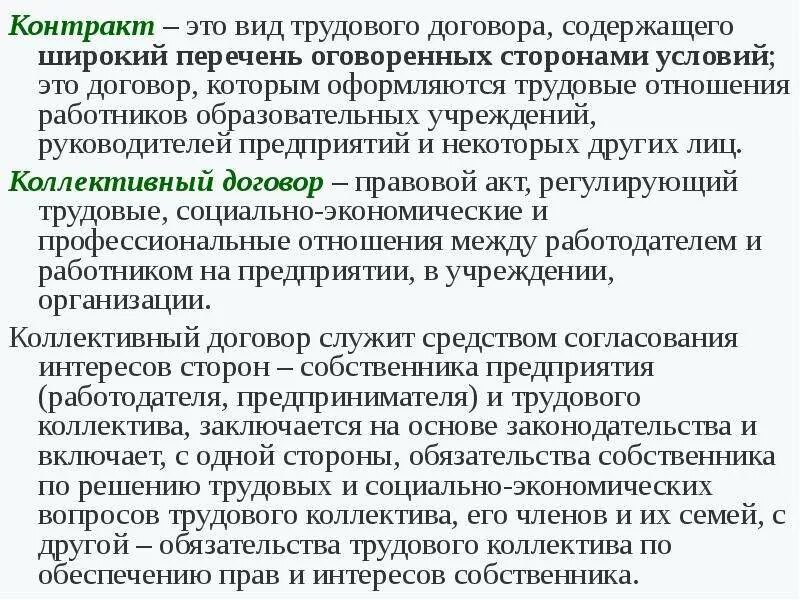 Контракт – это вид трудового договора, содержащего широкий перечень оговоренных сторонами условий; это договор, которым оформляются трудовые отношения работников образовательных учреждений, руководителей предприятий и некоторых других лиц.

Коллективный договор – правовой акт, регулирующий трудовые, социально-экономические и профессиональные отношения между работодателем и работником на предприятии, в учреждении, организации.

Коллективный договор служит средством согласования интересов сторон – собственника предприятия (работодателя, предпринимателя) и трудового коллектива, заключается на основе законодательства и включает, с одной стороны, обязательства собственника по решению трудовых и социально-экономических вопросов трудового коллектива, его членов и их семей, с другой – обязательства трудового коллектива по обеспечению прав и интересов собственника.